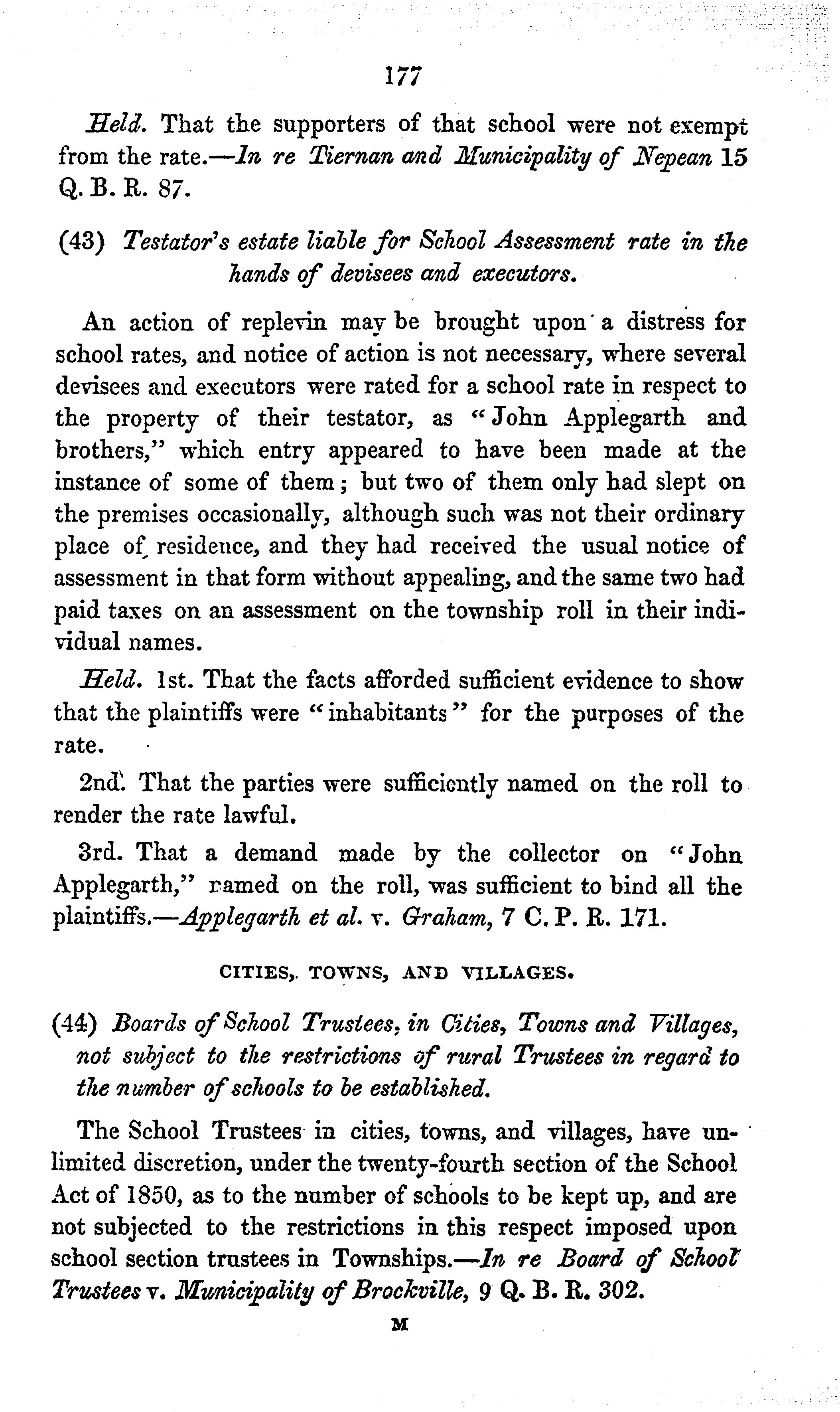 177

Held. That the supporters of that school were not exempt from the rate.—In re Tiernan and Municipality of Nepean 15 Q. B. R. 87.

(43) Testator's estate liable for School Assessment rate in the hands of devisees and executors.

An action of replevin may be brought upon a distress for school rates, and notice of action is not necessary, where several devisees and executors were rated for a school rate in respect to the property of their testator, as "John Applegarth and brothers," which entry appeared to have been made at the instance of some of them; but two of them only had slept on the premises occasionally, although such was not their ordinary place of residence, and they had received the usual notice of assessment in that form without appealing, and the same two had paid taxes on an assessment on the township roll in their individual names.

Held. 1st. That the facts afforded sufficient evidence to show that the plaintiffs were "inhabitants" for the purposes of the rate.

2nd. That the parties were sufficiently named on the roll to render the rate lawful.

3rd. That a demand made by the collector on "John Applegarth," named on the roll, was sufficient to bind all the plaintiffs.—Applegarth et al. v. Graham, 7 C. P. R. 171.

CITIES, TOWNS, AND VILLAGES.

(44) Boards of School Trustees, in Cities, Towns and Villages, not subject to the restrictions of rural Trustees in regard to the number of schools to be established.

The School Trustees in cities, towns, and villages, have unlimited discretion, under the twenty-fourth section of the School Act of 1850, as to the number of schools to be kept up, and are not subjected to the restrictions in this respect imposed upon school section trustees in Townships.—In re Board of School Trustees v. Municipality of Brockville, 9 Q. B. R. 302.

M